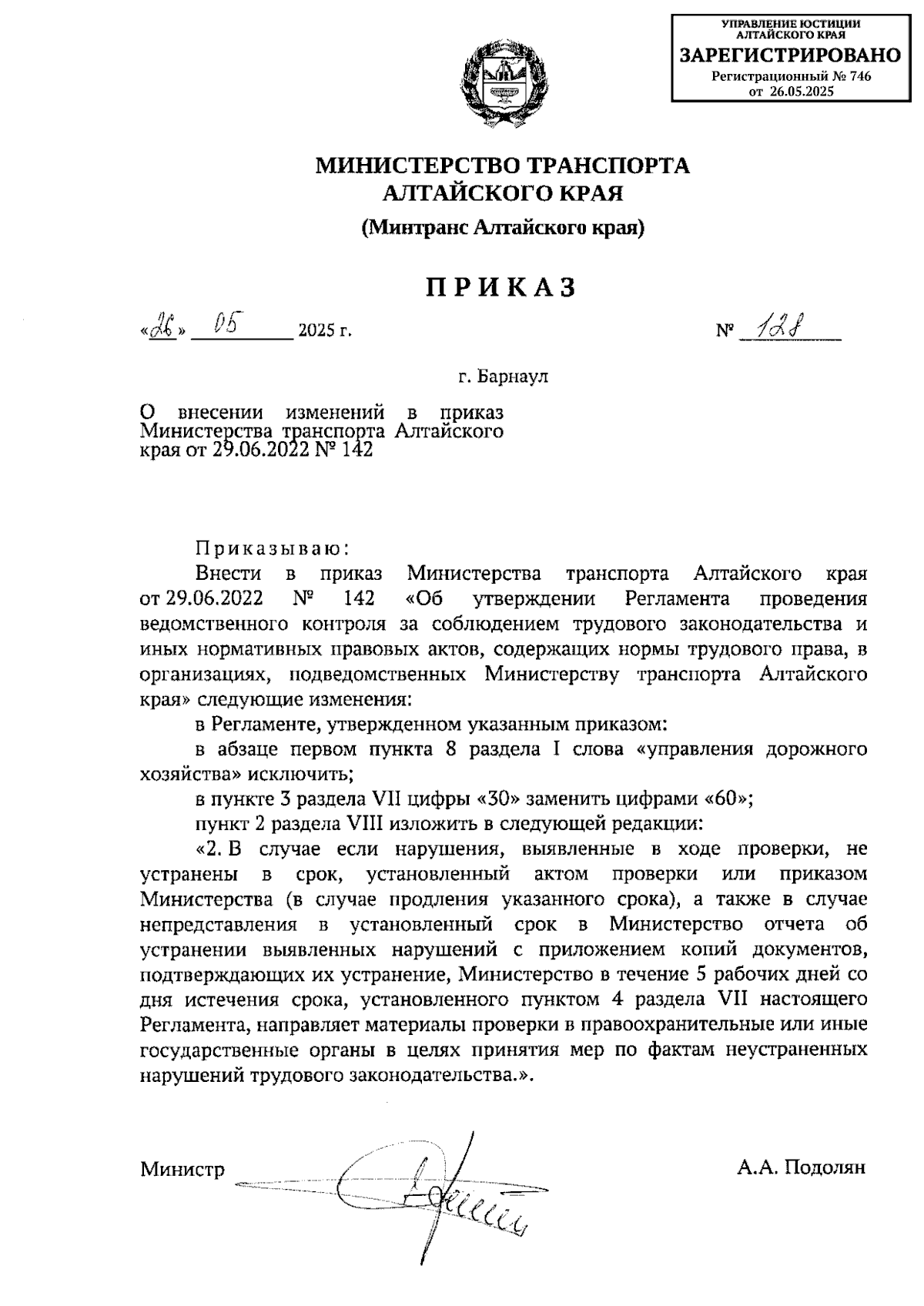 УПРАВЛЕНИЕ ЮСТИЦИИ АЛТАЙСКОГО КРАЯ
ЗАРЕГИСТРИРОВАНО
Регистрационный № 746
от 26.05.2025

МИНИСТЕРСТВО ТРАНСПОРТА
АЛТАЙСКОГО КРАЯ
(Минтранс Алтайского края)

ПРИКАЗ

«26» 05 2025 г. № 128

г. Барнаул

О внесении изменений в приказ Министерства транспорта Алтайского края от 29.06.2022 № 142

Приказываю:

Внести в приказ Министерства транспорта Алтайского края от 29.06.2022 № 142 «Об утверждении Регламента проведения ведомственного контроля за соблюдением трудового законодательства и иных нормативных правовых актов, содержащих нормы трудового права, в организациях, подведомственных Министерству транспорта Алтайского края» следующие изменения:

в Регламенте, утвержденном указанным приказом:

в абзаце первом пункта 8 раздела I слова «управления дорожного хозяйства» исключить;

в пункте 3 раздела VII цифры «30» заменить цифрами «60»;

пункт 2 раздела VIII изложить в следующей редакции:

«2. В случае если нарушения, выявленные в ходе проверки, не устранены в срок, установленный актом проверки или приказом Министерства (в случае продления указанного срока), а также в случае непредставления в установленный срок в Министерство отчета об устранении выявленных нарушений с приложением копий документов, подтверждающих их устранение, Министерство в течение 5 рабочих дней со дня истечения срока, установленного пунктом 4 раздела VII настоящего Регламента, направляет материалы проверки в правоохранительные или иные государственные органы в целях принятия мер по фактам неустраненных нарушений трудового законодательства.».

Министр А.А. Подолян